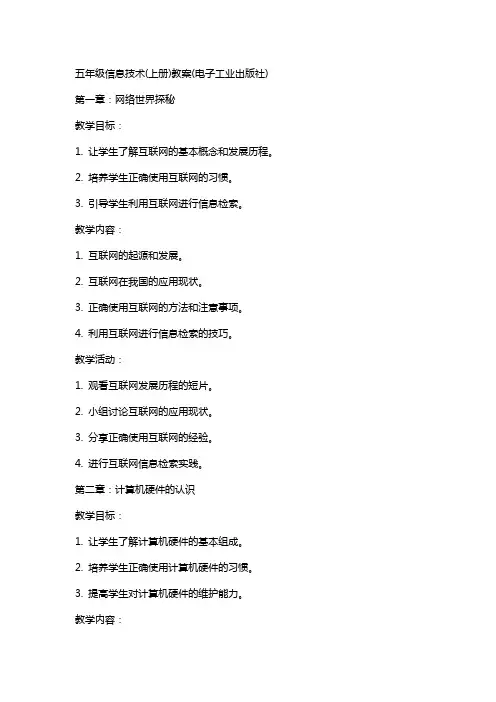 五年级信息技术(上册)教案(电子工业出版社)

第一章：网络世界探秘

教学目标：

1. 让学生了解互联网的基本概念和发展历程。

2. 培养学生正确使用互联网的习惯。

3. 引导学生利用互联网进行信息检索。

教学内容：

1. 互联网的起源和发展。

2. 互联网在我国的应用现状。

3. 正确使用互联网的方法和注意事项。

4. 利用互联网进行信息检索的技巧。

教学活动：

1. 观看互联网发展历程的短片。

2. 小组讨论互联网的应用现状。

3. 分享正确使用互联网的经验。

4. 进行互联网信息检索实践。

第二章：计算机硬件的认识

教学目标：

1. 让学生了解计算机硬件的基本组成。

2. 培养学生正确使用计算机硬件的习惯。

3. 提高学生对计算机硬件的维护能力。

教学内容：